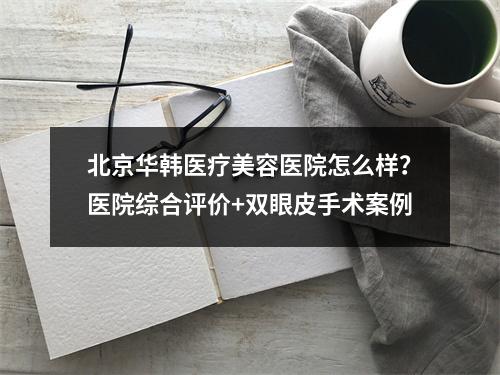 北京华韩医疗美容医院怎么样?
医院综合评价+双眼皮手术案例